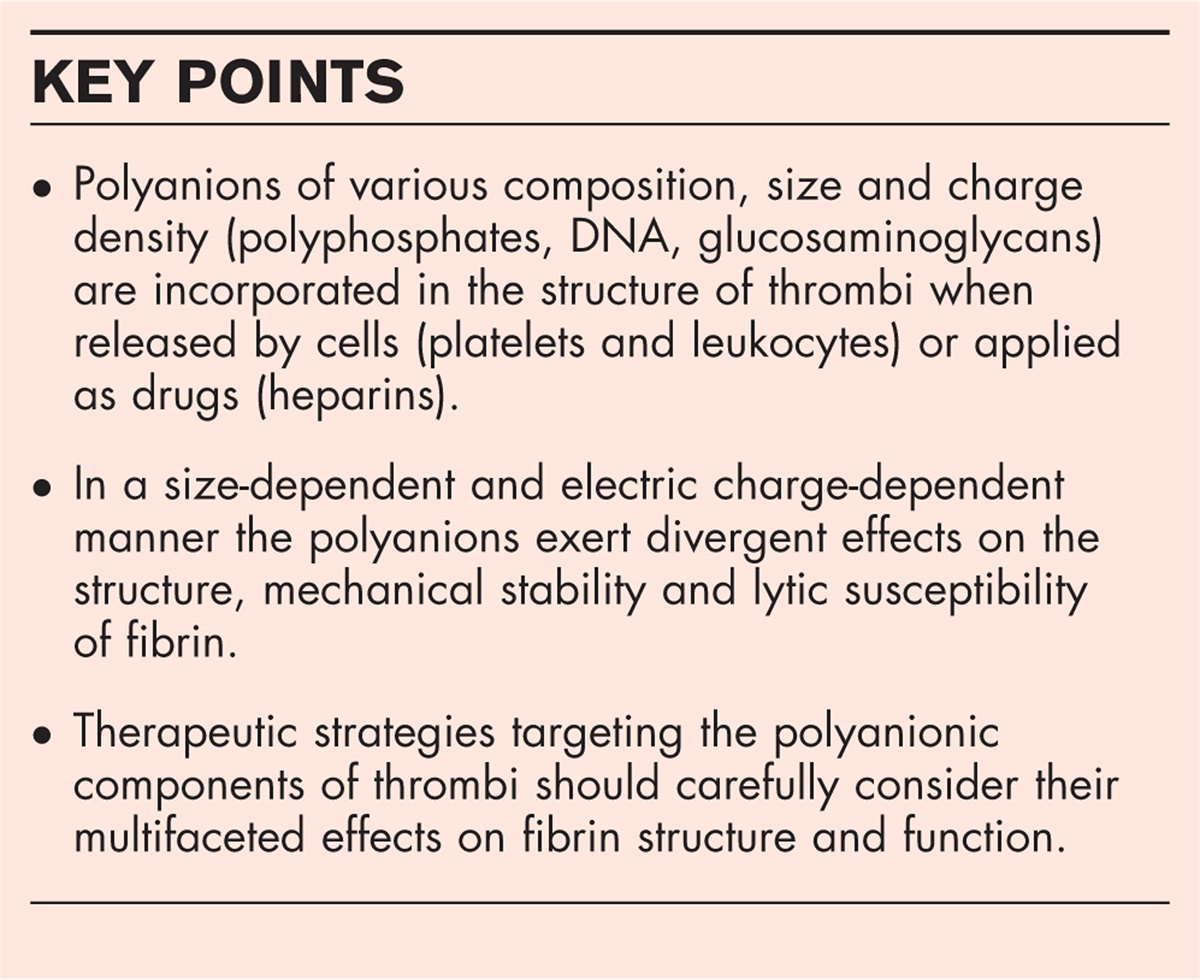 KEY POINTS

• Polyanions of various composition, size and charge density (polyphosphates, DNA, glucosaminoglycans) are incorporated in the structure of thrombi when released by cells (platelets and leukocytes) or applied as drugs (heparins).

• In a size-dependent and electric charge-dependent manner the polyanions exert divergent effects on the structure, mechanical stability and lytic susceptibility of fibrin.

• Therapeutic strategies targeting the polyanionic components of thrombi should carefully consider their multifaceted effects on fibrin structure and function.